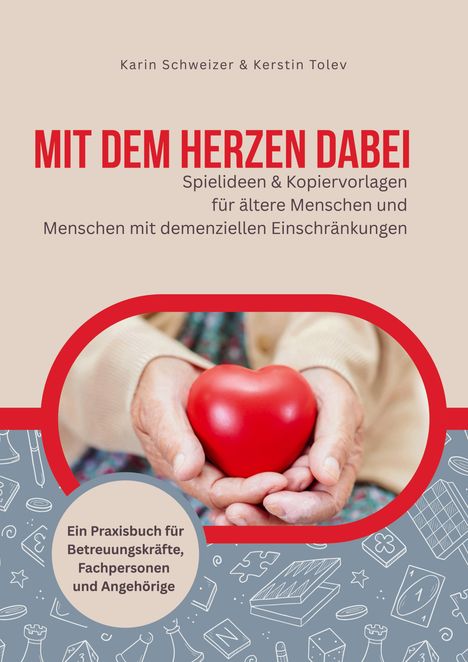 Karin Schweizer & Kerstin Tolev

MIT DEM HERZEN DABEI

Spielideen & Kopiervorlagen für ältere Menschen und Menschen mit demenziellen Einschränkungen

Ein Praxisbuch für Betreuungskräfte, Fachpersonen und Angehörige